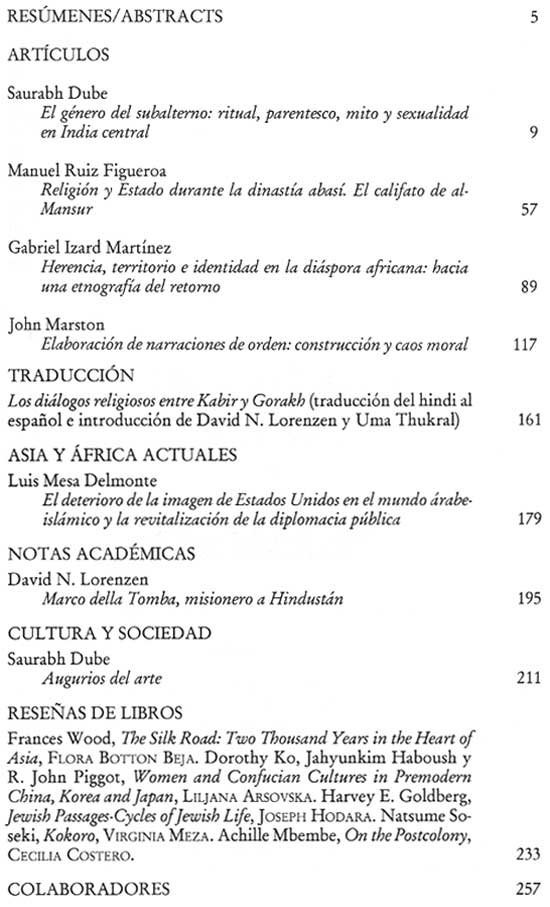 RESÚMENES/ABSTRACTS 5

ARTÍCULOS

Saurabh Dube
El género del subalterno: ritual, parentesco, mito y sexualidad en India central 9

Manuel Ruiz Figueroa
Religión y Estado durante la dinastía abasí. El califato de al-Mansur 57

Gabriel Izard Martínez
Herencia, territorio e identidad en la diáspora africana: hacia una etnografía del retorno 89

John Marston
Elaboración de narraciones de orden: construcción y caos moral 117

TRADUCCIÓN

Los diálogos religiosos entre Kabir y Gorakh (traducción del hindi al español e introducción de David N. Lorenzen y Uma Thukral) 161

ASIA Y ÁFRICA ACTUALES

Luis Mesa Delmonte
El deterioro de la imagen de Estados Unidos en el mundo árabe-islámico y la revitalización de la diplomacia pública 179

NOTAS ACADÉMICAS

David N. Lorenzen
Marco della Tomba, misionero a Hindustán 195

CULTURA Y SOCIEDAD

Saurabh Dube
Augurios del arte 211

RESEÑAS DE LIBROS

Frances Wood, The Silk Road: Two Thousand Years in the Heart of Asia, FLORA BOTTON BEJA. Dorothy Ko, Jahyunkim Haboush y R. John Piggot, Women and Confucian Cultures in Premodern China, Korea and Japan, LILJANA ARSOVSKA. Harvey E. Goldberg, Jewish Passages-Cycles of Jewish Life, JOSEPH HODARA. Natsume Soseki, Kokoro, VIRGINIA MEZA. Achille Mbembe, On the Postcolony, CECILIA COSTERO. 233

COLABORADORES 257